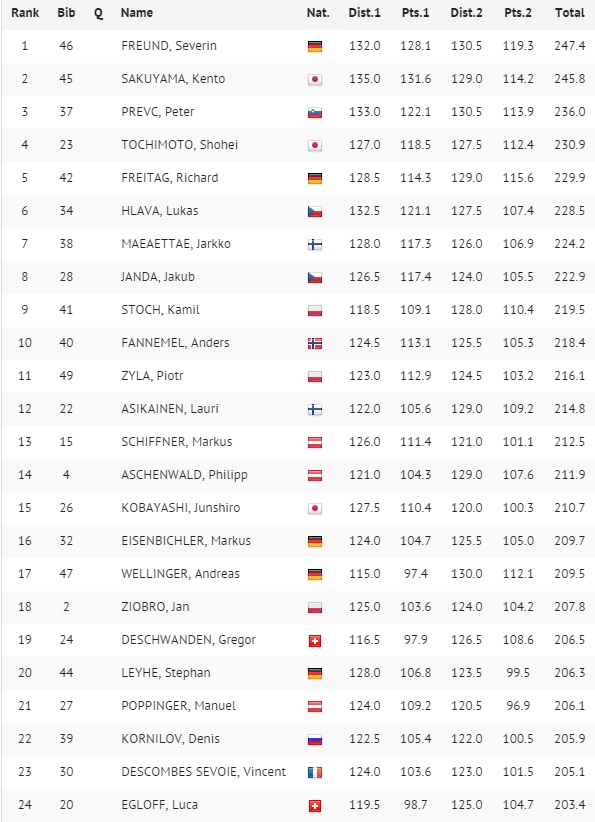 | Rank | Bib | Q | Name | Nat. | Dist.1 | Pts.1 | Dist.2 | Pts.2 | Total |
|---|---|---|---|---|---|---|---|---|---|
| 1 | 46 | | FREUND, Severin | | 132.0 | 128.1 | 130.5 | 119.3 | 247.4 |
| 2 | 45 | | SAKUYAMA, Kento | | 135.0 | 131.6 | 129.0 | 114.2 | 245.8 |
| 3 | 37 | | PREVC, Peter | | 133.0 | 122.1 | 130.5 | 113.9 | 236.0 |
| 4 | 23 | | TOCHIMOTO, Shohei | | 127.0 | 118.5 | 127.5 | 112.4 | 230.9 |
| 5 | 42 | | FREITAG, Richard | | 128.5 | 114.3 | 129.0 | 115.6 | 229.9 |
| 6 | 34 | | HLAVA, Lukas | | 132.5 | 121.1 | 127.5 | 107.4 | 228.5 |
| 7 | 38 | | MAEAETTAE, Jarkko | | 128.0 | 117.3 | 126.0 | 106.9 | 224.2 |
| 8 | 28 | | JANDA, Jakub | | 126.5 | 117.4 | 124.0 | 105.5 | 222.9 |
| 9 | 41 | | STOCH, Kamil | | 118.5 | 109.1 | 128.0 | 110.4 | 219.5 |
| 10 | 40 | | FANNEMEL, Anders | | 124.5 | 113.1 | 125.5 | 105.3 | 218.4 |
| 11 | 49 | | ZYLA, Piotr | | 123.0 | 112.9 | 124.5 | 103.2 | 216.1 |
| 12 | 22 | | ASIKAINEN, Lauri | | 122.0 | 105.6 | 129.0 | 109.2 | 214.8 |
| 13 | 15 | | SCHIFFNER, Markus | | 126.0 | 111.4 | 121.0 | 101.1 | 212.5 |
| 14 | 4 | | ASCHENWALD, Philipp | | 121.0 | 104.3 | 129.0 | 107.6 | 211.9 |
| 15 | 26 | | KOBAYASHI, Junshiro | | 127.5 | 110.4 | 120.0 | 100.3 | 210.7 |
| 16 | 32 | | EISENBICHLER, Markus | | 124.0 | 104.7 | 125.5 | 105.0 | 209.7 |
| 17 | 47 | | WELLINGER, Andreas | | 115.0 | 97.4 | 130.0 | 112.1 | 209.5 |
| 18 | 2 | | ZIOBRO, Jan | | 125.0 | 103.6 | 124.0 | 104.2 | 207.8 |
| 19 | 24 | | DESCHWANDEN, Gregor | | 116.5 | 97.9 | 126.5 | 108.6 | 206.5 |
| 20 | 44 | | LEYHE, Stephan | | 128.0 | 106.8 | 123.5 | 99.5 | 206.3 |
| 21 | 27 | | POPPINGER, Manuel | | 124.0 | 109.2 | 120.5 | 96.9 | 206.1 |
| 22 | 39 | | KORNILOV, Denis | | 122.5 | 105.4 | 122.0 | 100.5 | 205.9 |
| 23 | 30 | | DESCOMBES SEVOIE, Vincent | | 124.0 | 103.6 | 123.0 | 101.5 | 205.1 |
| 24 | 20 | | EGLOFF, Luca | | 119.5 | 98.7 | 125.0 | 104.7 | 203.4 |